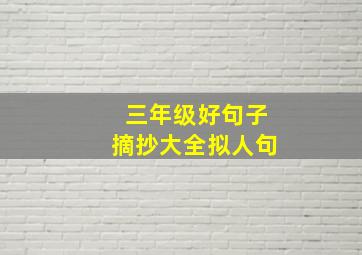 三年级好句子
摘抄大全拟人句